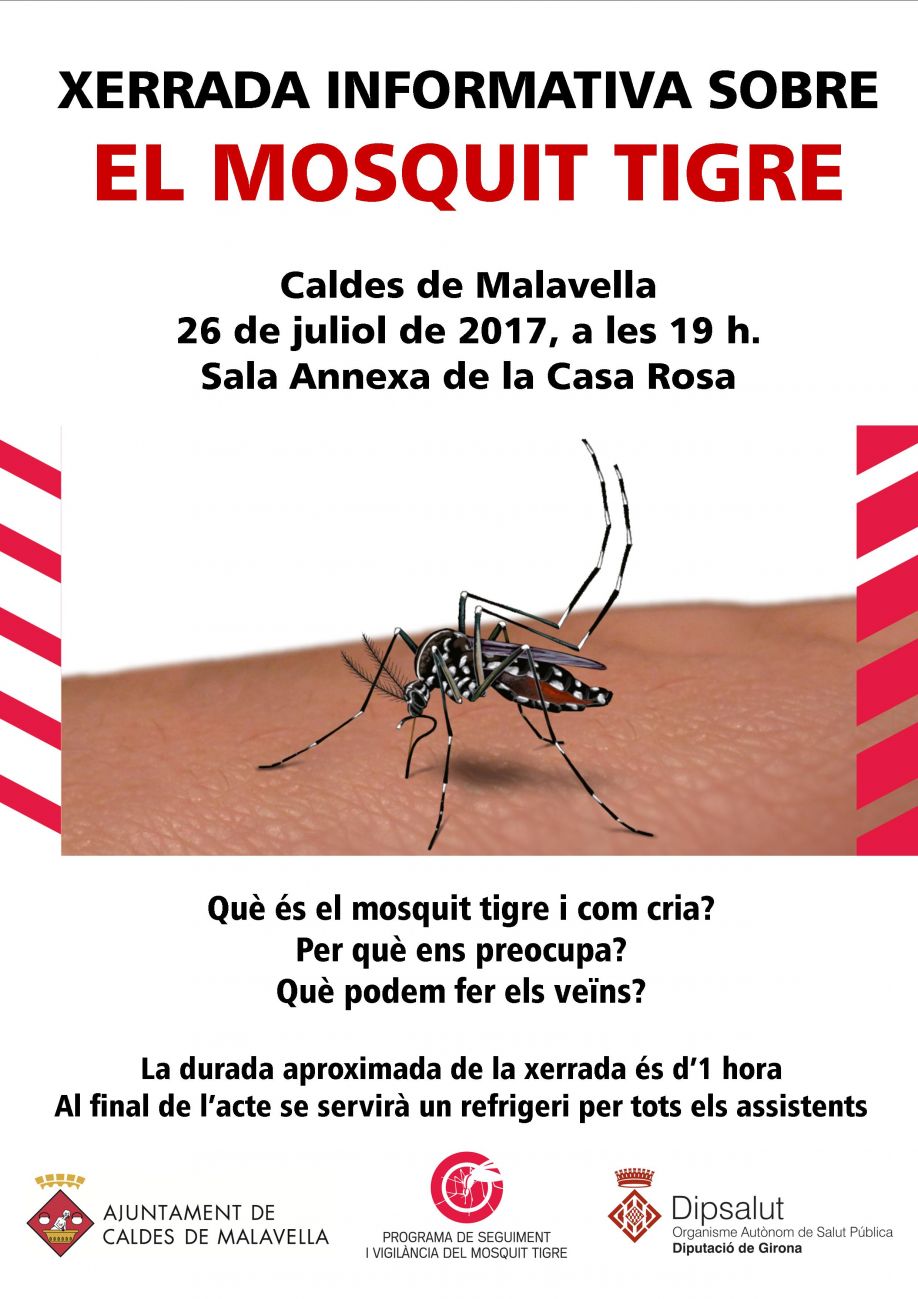 XERRADA INFORMATIVA SOBRE
EL MOSQUIT TIGRE

Caldes de Malavella
26 de juliol de 2017, a les 19 h.
Sala Annexa de la Casa Rosa

Què és el mosquit tigre i com cria?
Per què ens preocupa?
Què podem fer els veïns?

La durada aproximada de la xerrada és d'1 hora
Al final de l'acte se servirà un refrigeri per tots els assistents

AJUNTAMENT DE
CALDES DE MALAVELLA

PROGRAMA DE SEGUIMENT
I VIGILÀNCIA DEL MOSQUIT TIGRE

Dipsalut
Organisme Autònom de Salut Pública
Diputació de Girona